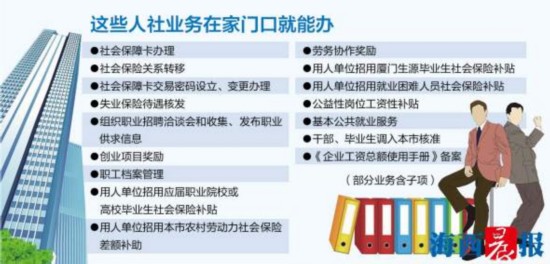 这些人社业务在家门口就能办

●社会保障卡办理
●社会保险关系转移
●社会保障卡交易密码设立、变更办理
●失业保险待遇核发
●组织职业招聘洽谈会和收集、发布职业供求信息
●创业项目奖励
●职工档案管理
●用人单位招用应届职业院校或高校毕业生社会保险补贴
●用人单位招用本市农村劳动力社会保险差额补助

●劳务协作奖励
●用人单位招用厦门生源毕业生社会保险补贴
●用人单位招用就业困难人员社会保险补贴
●公益性岗位工资性补贴
●基本公共就业服务
●干部、毕业生调入本市核准
●《企业工资总额使用手册》备案

（部分业务含子项）

海西晨报